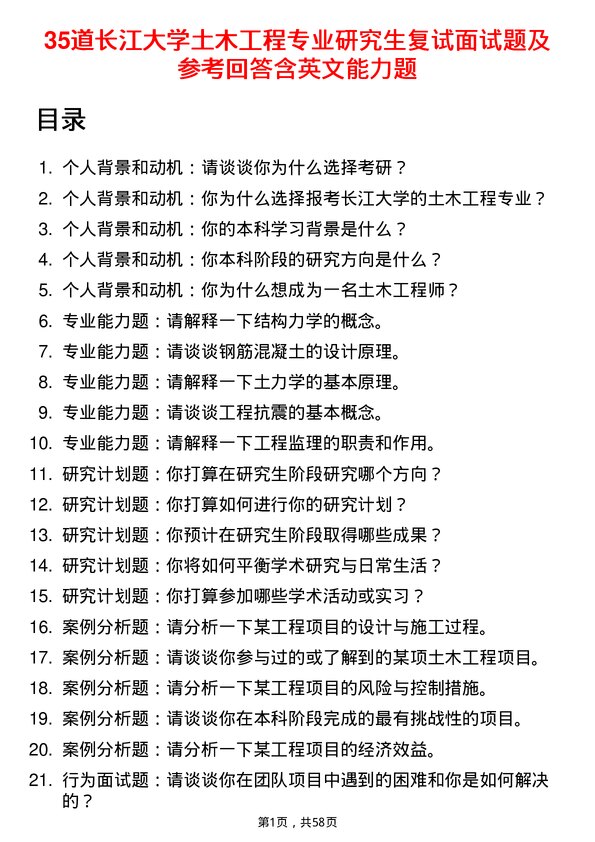 35道长江大学土木工程专业研究生复试面试题及参考回答含英文能力题

目录

1. 个人背景和动机：请谈谈你为什么选择考研？
2. 个人背景和动机：你为什么选择报考长江大学的土木工程专业？
3. 个人背景和动机：你的本科学习背景是什么？
4. 个人背景和动机：你本科阶段的研究方向是什么？
5. 个人背景和动机：你为什么想成为一名土木工程师？
6. 专业能力题：请解释一下结构力学的概念。
7. 专业能力题：请谈谈钢筋混凝土的设计原理。
8. 专业能力题：请解释一下土力学的基本原理。
9. 专业能力题：请谈谈工程抗震的基本概念。
10. 专业能力题：请解释一下工程监理的职责和作用。
11. 研究计划题：你打算在研究生阶段研究哪个方向？
12. 研究计划题：你打算如何进行你的研究计划？
13. 研究计划题：你预计在研究生阶段取得哪些成果？
14. 研究计划题：你将如何平衡学术研究与日常生活？
15. 研究计划题：你打算参加哪些学术活动或实习？
16. 案例分析题：请分析一下某工程项目的设计与施工过程。
17. 案例分析题：请谈谈你参与过的或了解到的某项土木工程项目。
18. 案例分析题：请分析一下某工程项目的风险与控制措施。
19. 案例分析题：请谈谈你在本科阶段完成的最有挑战性的项目。
20. 案例分析题：请分析一下某工程项目的经济效益。
21. 行为面试题：请谈谈你在团队项目中遇到的困难和你是如何解决的？

第1页，共58页